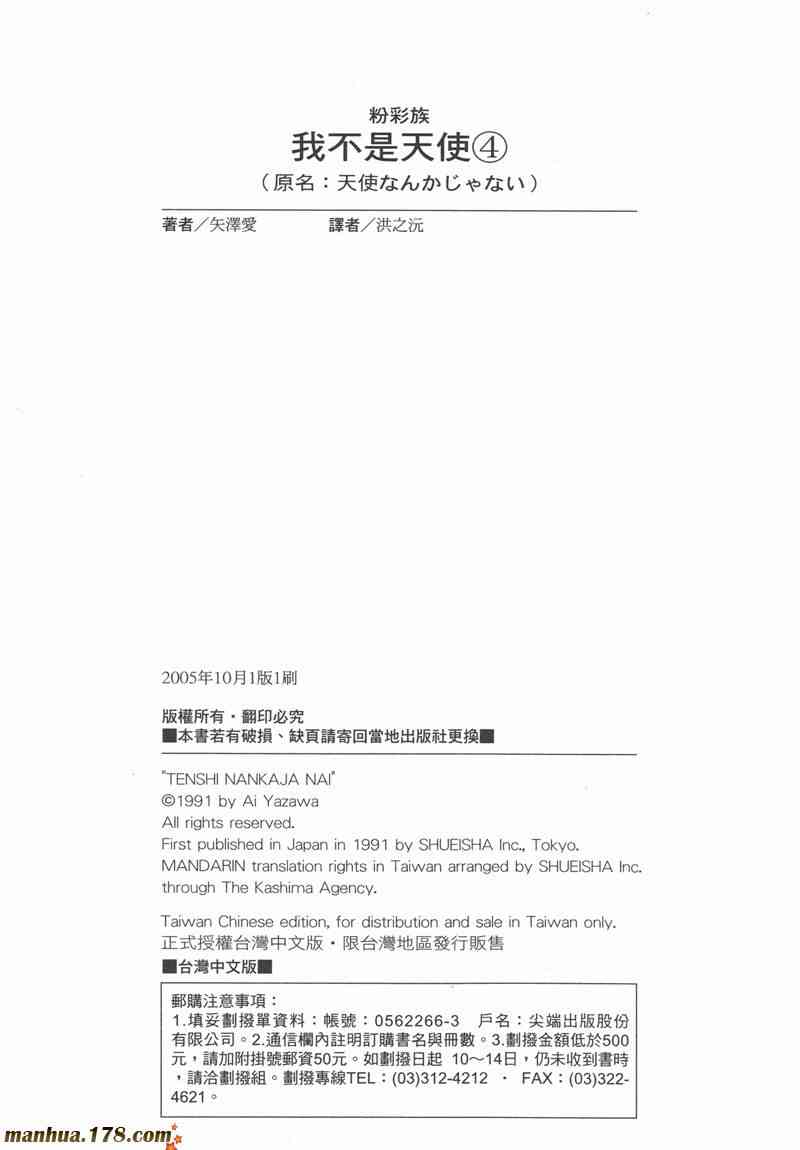 粉彩族
我不是天使④
（原名：天使なんかじゃない）

著者／矢澤愛　　譯者／洪之沅

2005年10月1版1刷

版權所有・翻印必究
■本書若有破損、缺頁請寄回當地出版社更換■

"TENSHI NANKAJA NAI"
©1991 by Ai Yazawa
All rights reserved.
First published in Japan in 1991 by SHUEISHA Inc., Tokyo.
MANDARIN translation rights in Taiwan arranged by SHUEISHA Inc. through The Kashima Agency.

Taiwan Chinese edition, for distribution and sale in Taiwan only.
正式授權台灣中文版・限台灣地區發行販售
■台灣中文版■

郵購注意事項：
1.填妥劃撥單資料：帳號：0562266-3　戶名：尖端出版股份有限公司。2.通信欄內註明訂購書名與冊數。3.劃撥金額低於500元，請加附掛號郵資50元。如劃撥日起 10~14日，仍未收到書時，請洽劃撥組。劃撥專線TEL：(03)312-4212 ・ FAX：(03)322-4621。

manhua.178.com